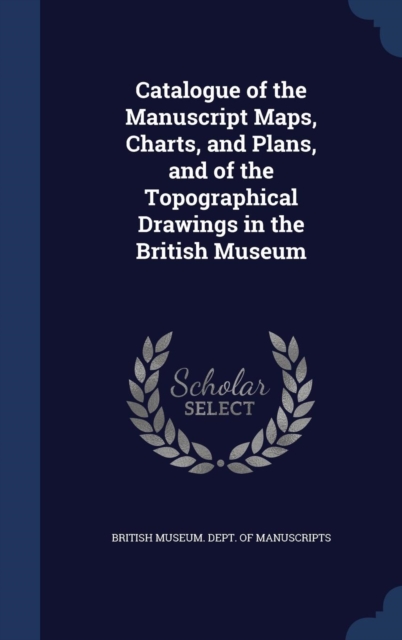 Catalogue of the Manuscript Maps, Charts, and Plans, and of the Topographical Drawings in the British Museum

Scholar
SELECT

BRITISH MUSEUM. DEPT. OF MANUSCRIPTS